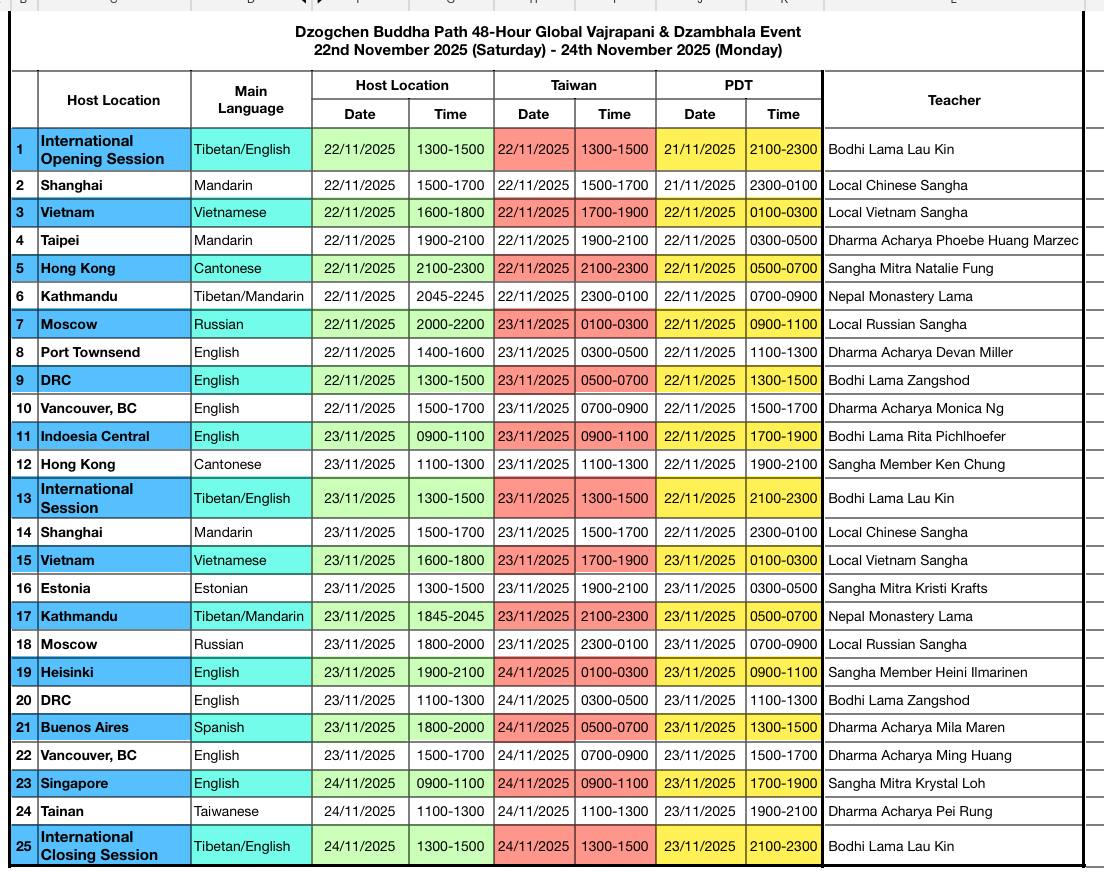 Dzogchen Buddha Path 48-Hour Global Vajrapani & Dzambhala Event
22nd November 2025 (Saturday) - 24th November 2025 (Monday)

| | Host Location | Main Language | Host Location Date | Host Location Time | Taiwan Date | Taiwan Time | PDT Date | PDT Time | Teacher |
|---|---|---|---|---|---|---|---|---|---|
| 1 | International Opening Session | Tibetan/English | 22/11/2025 | 1300-1500 | 22/11/2025 | 1300-1500 | 21/11/2025 | 2100-2300 | Bodhi Lama Lau Kin |
| 2 | Shanghai | Mandarin | 22/11/2025 | 1500-1700 | 22/11/2025 | 1500-1700 | 21/11/2025 | 2300-0100 | Local Chinese Sangha |
| 3 | Vietnam | Vietnamese | 22/11/2025 | 1600-1800 | 22/11/2025 | 1700-1900 | 22/11/2025 | 0100-0300 | Local Vietnam Sangha |
| 4 | Taipei | Mandarin | 22/11/2025 | 1900-2100 | 22/11/2025 | 1900-2100 | 22/11/2025 | 0300-0500 | Dharma Acharya Phoebe Huang Marzec |
| 5 | Hong Kong | Cantonese | 22/11/2025 | 2100-2300 | 22/11/2025 | 2100-2300 | 22/11/2025 | 0500-0700 | Sangha Mitra Natalie Fung |
| 6 | Kathmandu | Tibetan/Mandarin | 22/11/2025 | 2045-2245 | 22/11/2025 | 2300-0100 | 22/11/2025 | 0700-0900 | Nepal Monastery Lama |
| 7 | Moscow | Russian | 22/11/2025 | 2000-2200 | 23/11/2025 | 0100-0300 | 22/11/2025 | 0900-1100 | Local Russian Sangha |
| 8 | Port Townsend | English | 22/11/2025 | 1400-1600 | 23/11/2025 | 0300-0500 | 22/11/2025 | 1100-1300 | Dharma Acharya Devan Miller |
| 9 | DRC | English | 22/11/2025 | 1300-1500 | 23/11/2025 | 0500-0700 | 22/11/2025 | 1300-1500 | Bodhi Lama Zangshod |
| 10 | Vancouver, BC | English | 22/11/2025 | 1500-1700 | 23/11/2025 | 0700-0900 | 22/11/2025 | 1500-1700 | Dharma Acharya Monica Ng |
| 11 | Indoesia Central | English | 23/11/2025 | 0900-1100 | 23/11/2025 | 0900-1100 | 22/11/2025 | 1700-1900 | Bodhi Lama Rita Pichlhoefer |
| 12 | Hong Kong | Cantonese | 23/11/2025 | 1100-1300 | 23/11/2025 | 1100-1300 | 22/11/2025 | 1900-2100 | Sangha Member Ken Chung |
| 13 | International Session | Tibetan/English | 23/11/2025 | 1300-1500 | 23/11/2025 | 1300-1500 | 22/11/2025 | 2100-2300 | Bodhi Lama Lau Kin |
| 14 | Shanghai | Mandarin | 23/11/2025 | 1500-1700 | 23/11/2025 | 1500-1700 | 22/11/2025 | 2300-0100 | Local Chinese Sangha |
| 15 | Vietnam | Vietnamese | 23/11/2025 | 1600-1800 | 23/11/2025 | 1700-1900 | 23/11/2025 | 0100-0300 | Local Vietnam Sangha |
| 16 | Estonia | Estonian | 23/11/2025 | 1300-1500 | 23/11/2025 | 1900-2100 | 23/11/2025 | 0300-0500 | Sangha Mitra Kristi Krafts |
| 17 | Kathmandu | Tibetan/Mandarin | 23/11/2025 | 1845-2045 | 23/11/2025 | 2100-2300 | 23/11/2025 | 0500-0700 | Nepal Monastery Lama |
| 18 | Moscow | Russian | 23/11/2025 | 1800-2000 | 23/11/2025 | 2300-0100 | 23/11/2025 | 0700-0900 | Local Russian Sangha |
| 19 | Heisinki | English | 23/11/2025 | 1900-2100 | 24/11/2025 | 0100-0300 | 23/11/2025 | 0900-1100 | Sangha Member Heini Ilmarinen |
| 20 | DRC | English | 23/11/2025 | 1100-1300 | 24/11/2025 | 0300-0500 | 23/11/2025 | 1100-1300 | Bodhi Lama Zangshod |
| 21 | Buenos Aires | Spanish | 23/11/2025 | 1800-2000 | 24/11/2025 | 0500-0700 | 23/11/2025 | 1300-1500 | Dharma Acharya Mila Maren |
| 22 | Vancouver, BC | English | 23/11/2025 | 1500-1700 | 24/11/2025 | 0700-0900 | 23/11/2025 | 1500-1700 | Dharma Acharya Ming Huang |
| 23 | Singapore | English | 24/11/2025 | 0900-1100 | 24/11/2025 | 0900-1100 | 23/11/2025 | 1700-1900 | Sangha Mitra Krystal Loh |
| 24 | Tainan | Taiwanese | 24/11/2025 | 1100-1300 | 24/11/2025 | 1100-1300 | 23/11/2025 | 1900-2100 | Dharma Acharya Pei Rung |
| 25 | International Closing Session | Tibetan/English | 24/11/2025 | 1300-1500 | 24/11/2025 | 1300-1500 | 23/11/2025 | 2100-2300 | Bodhi Lama Lau Kin |